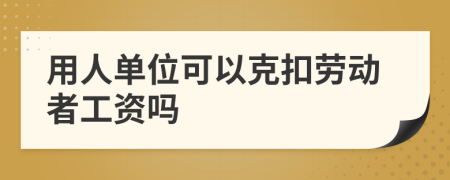 用人单位可以克扣劳动者工资吗